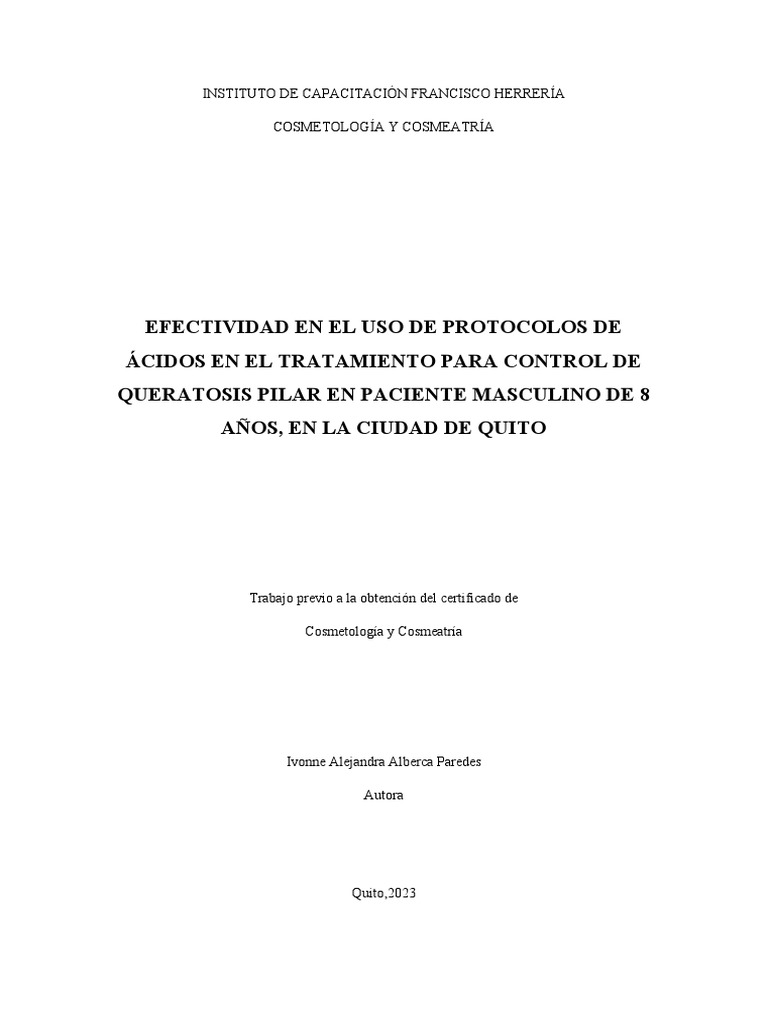 INSTITUTO DE CAPACITACIÓN FRANCISCO HERRERÍA

COSMETOLOGÍA Y COSMEATRÍA

EFECTIVIDAD EN EL USO DE PROTOCOLOS DE ÁCIDOS EN EL TRATAMIENTO PARA CONTROL DE QUERATOSIS PILAR EN PACIENTE MASCULINO DE 8 AÑOS, EN LA CIUDAD DE QUITO

Trabajo previo a la obtención del certificado de

Cosmetología y Cosmeatría

Ivonne Alejandra Alberca Paredes

Autora

Quito,2023